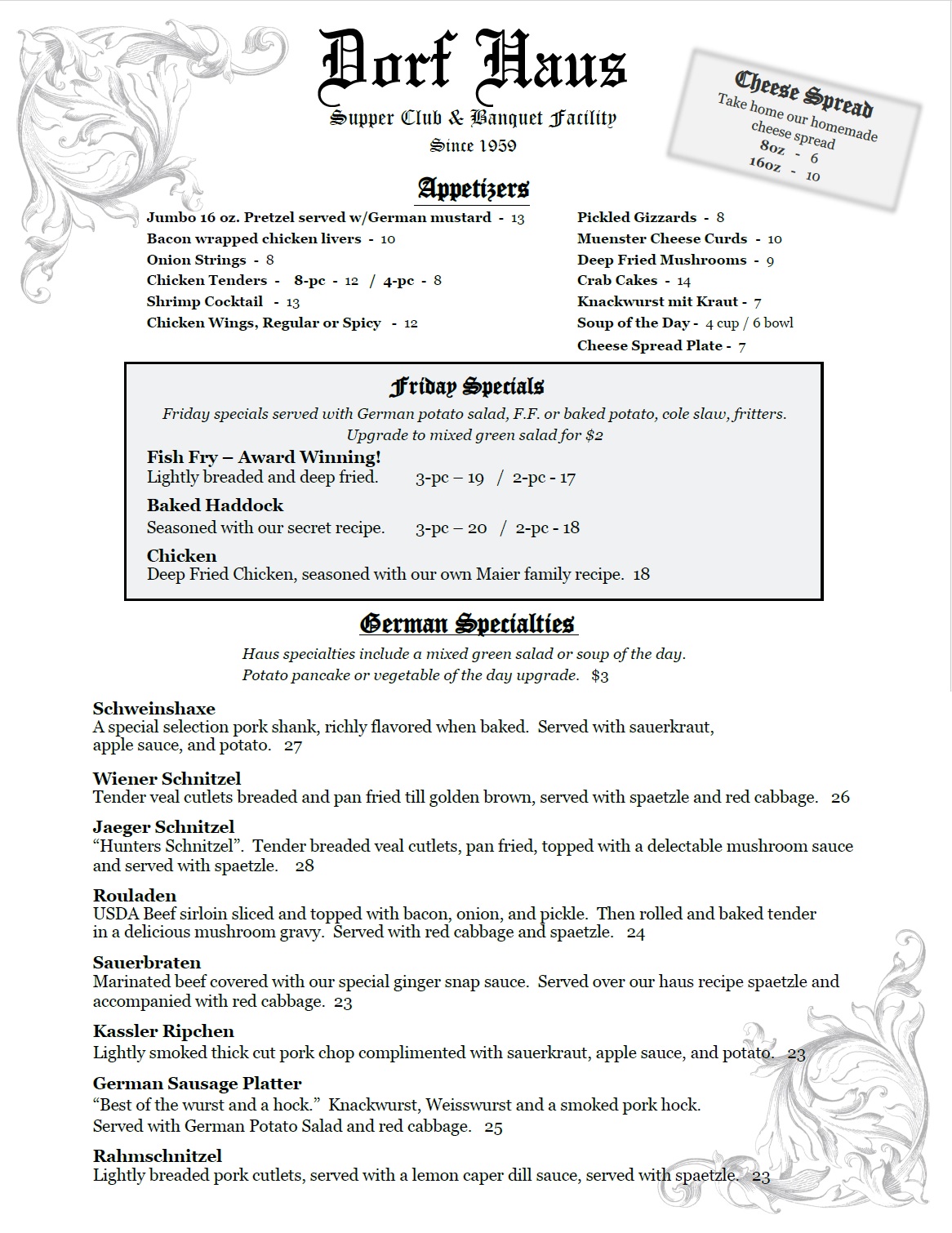 Dorf Haus
Supper Club & Banquet Facility
Since 1959

Cheese Spread
Take home our homemade cheese spread
8oz - 6
16oz - 10

Appetizers

Jumbo 16 oz. Pretzel served w/German mustard - 13
Bacon wrapped chicken livers - 10
Onion Strings - 8
Chicken Tenders - 8-pc - 12 / 4-pc - 8
Shrimp Cocktail - 13
Chicken Wings, Regular or Spicy - 12

Pickled Gizzards - 8
Muenster Cheese Curds - 10
Deep Fried Mushrooms - 9
Crab Cakes - 14
Knackwurst mit Kraut - 7
Soup of the Day - 4 cup / 6 bowl
Cheese Spread Plate - 7

Friday Specials
Friday specials served with German potato salad, F.F. or baked potato, cole slaw, fritters.
Upgrade to mixed green salad for $2

Fish Fry – Award Winning!
Lightly breaded and deep fried. 3-pc – 19 / 2-pc - 17

Baked Haddock
Seasoned with our secret recipe. 3-pc – 20 / 2-pc - 18

Chicken
Deep Fried Chicken, seasoned with our own Maier family recipe. 18

German Specialties
Haus specialties include a mixed green salad or soup of the day.
Potato pancake or vegetable of the day upgrade. $3

Schweinshaxe
A special selection pork shank, richly flavored when baked. Served with sauerkraut, apple sauce, and potato. 27

Wiener Schnitzel
Tender veal cutlets breaded and pan fried till golden brown, served with spaetzle and red cabbage. 26

Jaeger Schnitzel
“Hunters Schnitzel”. Tender breaded veal cutlets, pan fried, topped with a delectable mushroom sauce and served with spaetzle. 28

Rouladen
USDA Beef sirloin sliced and topped with bacon, onion, and pickle. Then rolled and baked tender in a delicious mushroom gravy. Served with red cabbage and spaetzle. 24

Sauerbraten
Marinated beef covered with our special ginger snap sauce. Served over our haus recipe spaetzle and accompanied with red cabbage. 23

Kassler Ripchen
Lightly smoked thick cut pork chop complimented with sauerkraut, apple sauce, and potato. 23

German Sausage Platter
“Best of the wurst and a hock.” Knackwurst, Weisswurst and a smoked pork hock.
Served with German Potato Salad and red cabbage. 25

Rahmschnitzel
Lightly breaded pork cutlets, served with a lemon caper dill sauce, served with spaetzle. 23